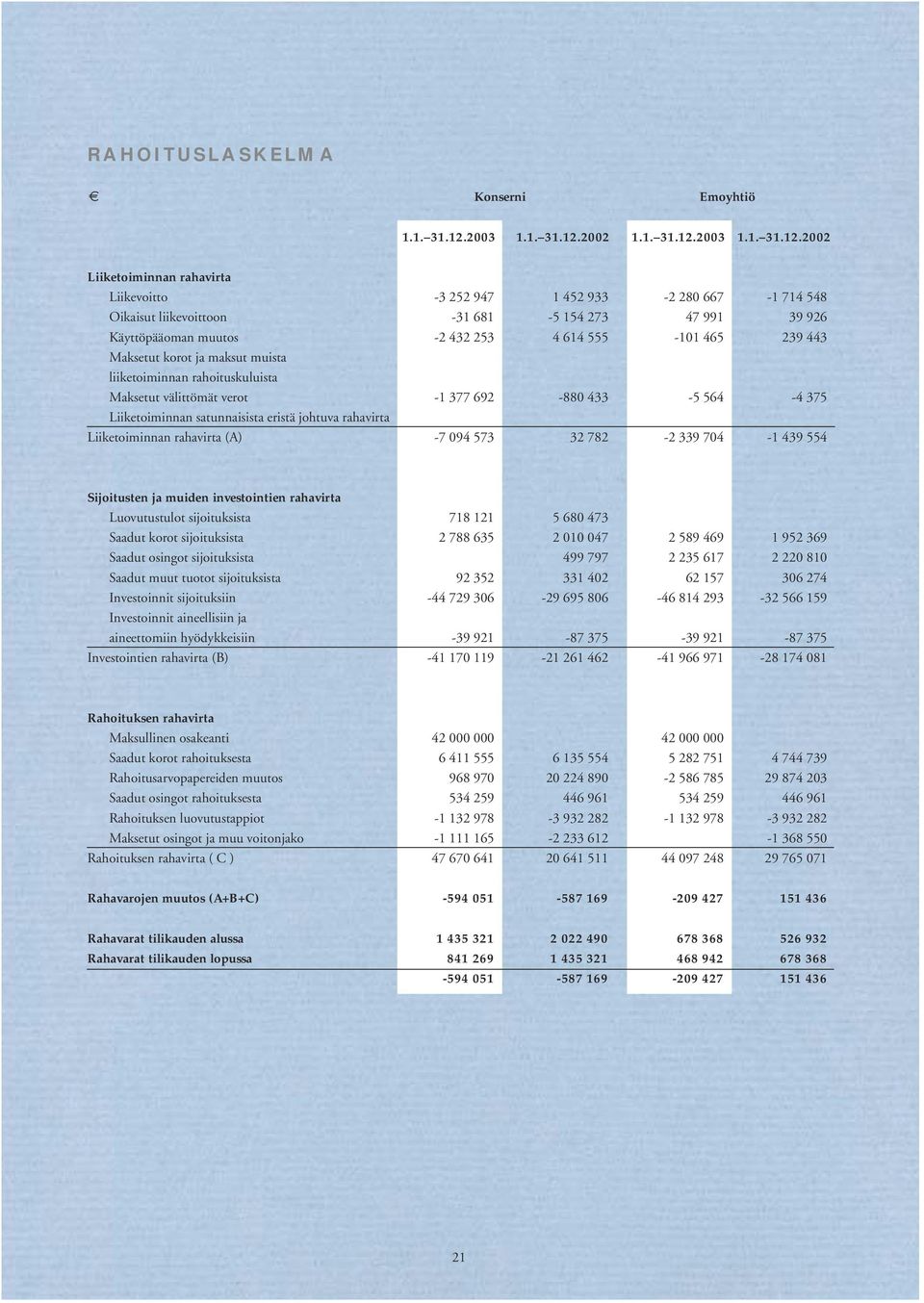 RAHOITUSLASKELMA

| € | Konserni | | Emoyhtiö | |
|---|---|---|---|---|
| | 1.1.–31.12.2003 | 1.1.–31.12.2002 | 1.1.–31.12.2003 | 1.1.–31.12.2002 |
| Liiketoiminnan rahavirta | | | | |
| Liikevoitto | -3 252 947 | 1 452 933 | -2 280 667 | -1 714 548 |
| Oikaisut liikevoittoon | -31 681 | -5 154 273 | 47 991 | 39 926 |
| Käyttöpääoman muutos | -2 432 253 | 4 614 555 | -101 465 | 239 443 |
| Maksetut korot ja maksut muista liiketoiminnan rahoituskuluista | | | | |
| Maksetut välittömät verot | -1 377 692 | -880 433 | -5 564 | -4 375 |
| Liiketoiminnan satunnaisista eristä johtuva rahavirta | | | | |
| Liiketoiminnan rahavirta (A) | -7 094 573 | 32 782 | -2 339 704 | -1 439 554 |
| Sijoitusten ja muiden investointien rahavirta | | | | |
| Luovutustulot sijoituksista | 718 121 | 5 680 473 | | |
| Saadut korot sijoituksista | 2 788 635 | 2 010 047 | 2 589 469 | 1 952 369 |
| Saadut osingot sijoituksista | | 499 797 | 2 235 617 | 2 220 810 |
| Saadut muut tuotot sijoituksista | 92 352 | 331 402 | 62 157 | 306 274 |
| Investoinnit sijoituksiin | -44 729 306 | -29 695 806 | -46 814 293 | -32 566 159 |
| Investoinnit aineellisiin ja aineettomiin hyödykkeisiin | -39 921 | -87 375 | -39 921 | -87 375 |
| Investointien rahavirta (B) | -41 170 119 | -21 261 462 | -41 966 971 | -28 174 081 |
| Rahoituksen rahavirta | | | | |
| Maksullinen osakeanti | 42 000 000 | | 42 000 000 | |
| Saadut korot rahoituksesta | 6 411 555 | 6 135 554 | 5 282 751 | 4 744 739 |
| Rahoitusarvopapereiden muutos | 968 970 | 20 224 890 | -2 586 785 | 29 874 203 |
| Saadut osingot rahoituksesta | 534 259 | 446 961 | 534 259 | 446 961 |
| Rahoituksen luovutustappiot | -1 132 978 | -3 932 282 | -1 132 978 | -3 932 282 |
| Maksetut osingot ja muu voitonjako | -1 111 165 | -2 233 612 | | -1 368 550 |
| Rahoituksen rahavirta ( C ) | 47 670 641 | 20 641 511 | 44 097 248 | 29 765 071 |
| Rahavarojen muutos (A+B+C) | -594 051 | -587 169 | -209 427 | 151 436 |
| Rahavarat tilikauden alussa | 1 435 321 | 2 022 490 | 678 368 | 526 932 |
| Rahavarat tilikauden lopussa | 841 269 | 1 435 321 | 468 942 | 678 368 |
| | -594 051 | -587 169 | -209 427 | 151 436 |

21